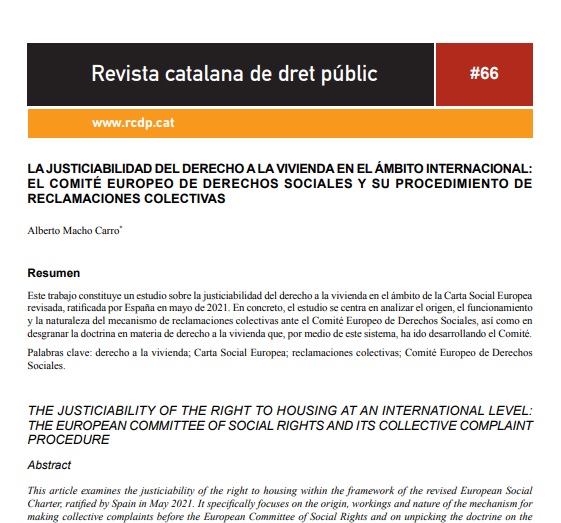 Revista catalana de dret públic

#66

www.rcdp.cat

LA JUSTICIABILIDAD DEL DERECHO A LA VIVIENDA EN EL ÁMBITO INTERNACIONAL: EL COMITÉ EUROPEO DE DERECHOS SOCIALES Y SU PROCEDIMIENTO DE RECLAMACIONES COLECTIVAS

Alberto Macho Carro*

Resumen

Este trabajo constituye un estudio sobre la justiciabilidad del derecho a la vivienda en el ámbito de la Carta Social Europea revisada, ratificada por España en mayo de 2021. En concreto, el estudio se centra en analizar el origen, el funcionamiento y la naturaleza del mecanismo de reclamaciones colectivas ante el Comité Europeo de Derechos Sociales, así como en desgranar la doctrina en materia de derecho a la vivienda que, por medio de este sistema, ha ido desarrollando el Comité.

Palabras clave: derecho a la vivienda; Carta Social Europea; reclamaciones colectivas; Comité Europeo de Derechos Sociales.

THE JUSTICIABILITY OF THE RIGHT TO HOUSING AT AN INTERNATIONAL LEVEL: THE EUROPEAN COMMITTEE OF SOCIAL RIGHTS AND ITS COLLECTIVE COMPLAINT PROCEDURE

Abstract

This article examines the justiciability of the right to housing within the framework of the revised European Social Charter, ratified by Spain in May 2021. It specifically focuses on the origin, workings and nature of the mechanism for making collective complaints before the European Committee of Social Rights and on unpicking the doctrine on the